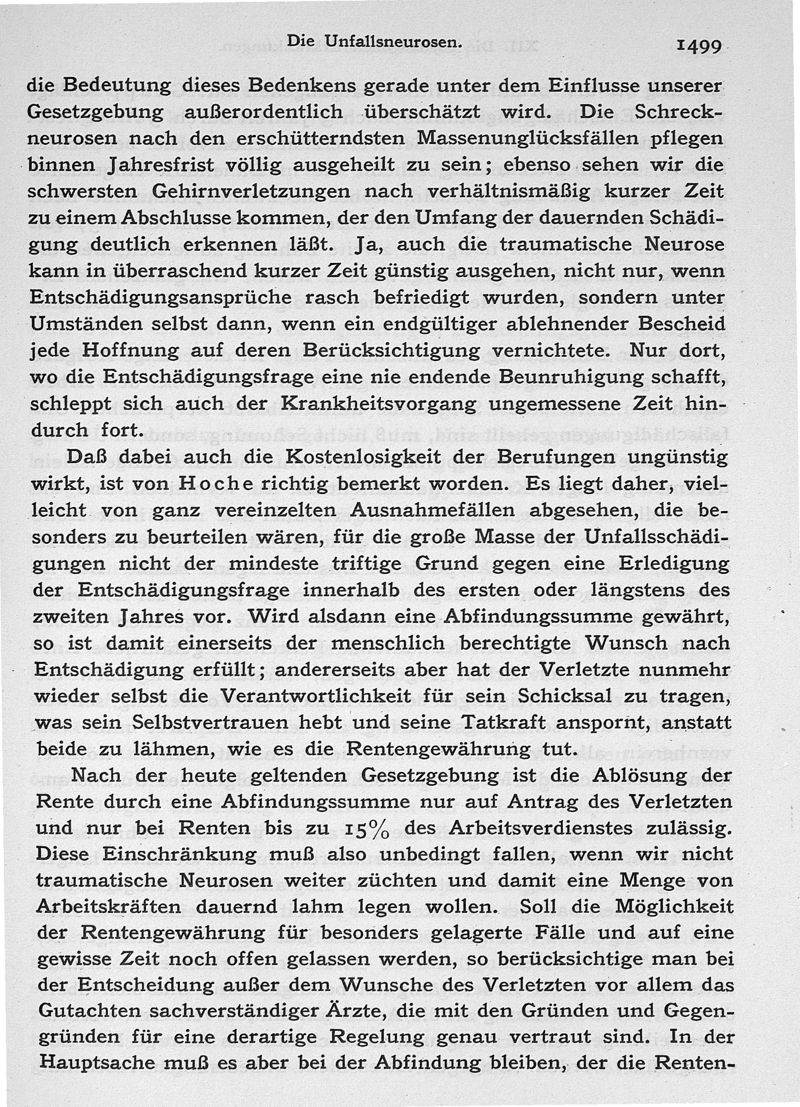 Die Unfallsneurosen. 1499

die Bedeutung dieses Bedenkens gerade unter dem Einflusse unserer Gesetzgebung außerordentlich überschätzt wird. Die Schreckneurosen nach den erschütterndsten Massenunglücksfällen pflegen binnen Jahresfrist völlig ausgeheilt zu sein; ebenso sehen wir die schwersten Gehirnverletzungen nach verhältnismäßig kurzer Zeit zu einem Abschlusse kommen, der den Umfang der dauernden Schädigung deutlich erkennen läßt. Ja, auch die traumatische Neurose kann in überraschend kurzer Zeit günstig ausgehen, nicht nur, wenn Entschädigungsansprüche rasch befriedigt wurden, sondern unter Umständen selbst dann, wenn ein endgültiger ablehnender Bescheid jede Hoffnung auf deren Berücksichtigung vernichtete. Nur dort, wo die Entschädigungsfrage eine nie endende Beunruhigung schafft, schleppt sich auch der Krankheitsvorgang ungemessene Zeit hindurch fort.

Daß dabei auch die Kostenlosigkeit der Berufungen ungünstig wirkt, ist von Hoche richtig bemerkt worden. Es liegt daher, vielleicht von ganz vereinzelten Ausnahmefällen abgesehen, die besonders zu beurteilen wären, für die große Masse der Unfallsschädigungen nicht der mindeste triftige Grund gegen eine Erledigung der Entschädigungsfrage innerhalb des ersten oder längstens des zweiten Jahres vor. Wird alsdann eine Abfindungssumme gewährt, so ist damit einerseits der menschlich berechtigte Wunsch nach Entschädigung erfüllt; andererseits aber hat der Verletzte nunmehr wieder selbst die Verantwortlichkeit für sein Schicksal zu tragen, was sein Selbstvertrauen hebt und seine Tatkraft anspornt, anstatt beide zu lähmen, wie es die Rentengewährung tut.

Nach der heute geltenden Gesetzgebung ist die Ablösung der Rente durch eine Abfindungssumme nur auf Antrag des Verletzten und nur bei Renten bis zu 15% des Arbeitsverdienstes zulässig. Diese Einschränkung muß also unbedingt fallen, wenn wir nicht traumatische Neurosen weiter züchten und damit eine Menge von Arbeitskräften dauernd lahm legen wollen. Soll die Möglichkeit der Rentengewährung für besonders gelagerte Fälle und auf eine gewisse Zeit noch offen gelassen werden, so berücksichtige man bei der Entscheidung außer dem Wunsche des Verletzten vor allem das Gutachten sachverständiger Ärzte, die mit den Gründen und Gegengründen für eine derartige Regelung genau vertraut sind. In der Hauptsache muß es aber bei der Abfindung bleiben, der die Renten-